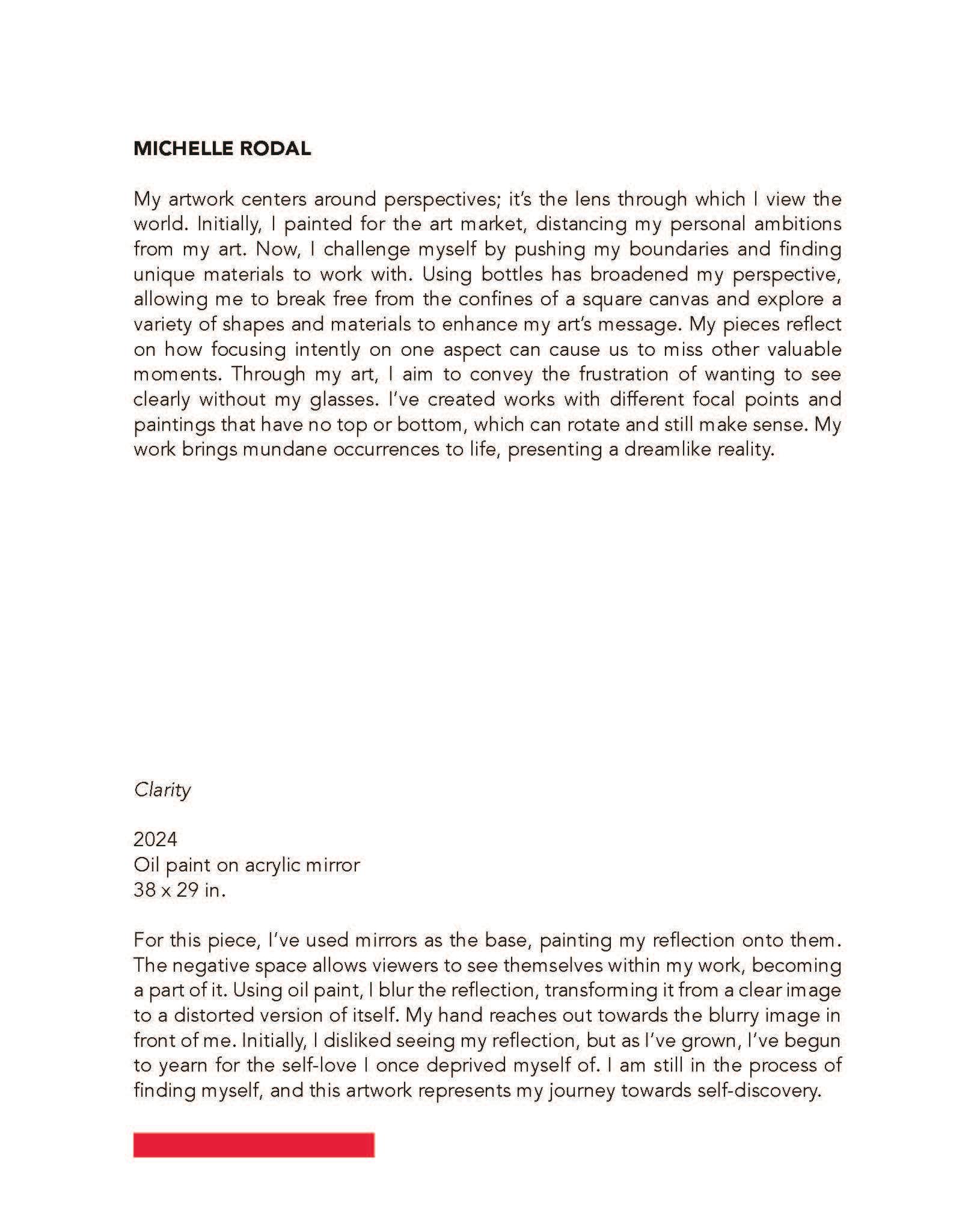 MICHELLE RODAL

My artwork centers around perspectives; it's the lens through which I view the world. Initially, I painted for the art market, distancing my personal ambitions from my art. Now, I challenge myself by pushing my boundaries and finding unique materials to work with. Using bottles has broadened my perspective, allowing me to break free from the confines of a square canvas and explore a variety of shapes and materials to enhance my art's message. My pieces reflect on how focusing intently on one aspect can cause us to miss other valuable moments. Through my art, I aim to convey the frustration of wanting to see clearly without my glasses. I've created works with different focal points and paintings that have no top or bottom, which can rotate and still make sense. My work brings mundane occurrences to life, presenting a dreamlike reality.

Clarity

2024
Oil paint on acrylic mirror
38 x 29 in.

For this piece, I've used mirrors as the base, painting my reflection onto them. The negative space allows viewers to see themselves within my work, becoming a part of it. Using oil paint, I blur the reflection, transforming it from a clear image to a distorted version of itself. My hand reaches out towards the blurry image in front of me. Initially, I disliked seeing my reflection, but as I've grown, I've begun to yearn for the self-love I once deprived myself of. I am still in the process of finding myself, and this artwork represents my journey towards self-discovery.